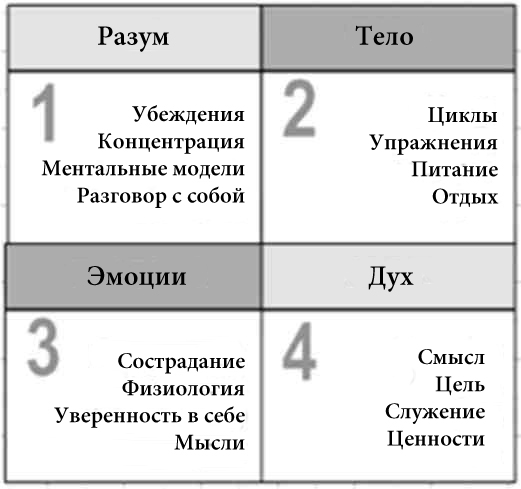 | Разум | Тело |
|---|---|
| 1 Убеждения Концентрация Ментальные модели Разговор с собой | 2 Циклы Упражнения Питание Отдых |
| **Эмоции** | **Дух** |
| 3 Сострадание Физиология Уверенность в себе Мысли | 4 Смысл Цель Служение Ценности |